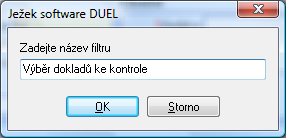 Ježek software DUEL

Zadejte název filtru

Výběr dokladů ke kontrole

OK

Storno